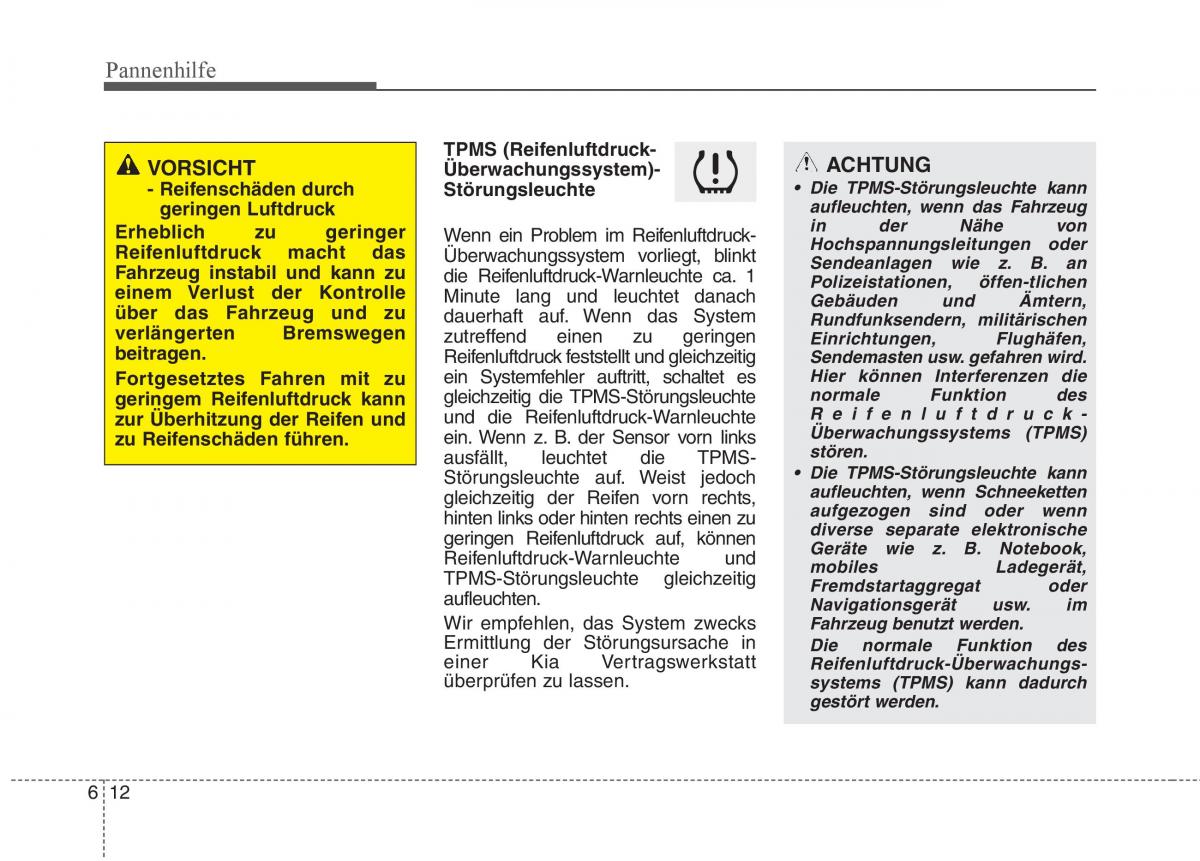 Pannenhilfe

VORSICHT
- Reifenschäden durch geringen Luftdruck
Erheblich zu geringer Reifenluftdruck macht das Fahrzeug instabil und kann zu einem Verlust der Kontrolle über das Fahrzeug und zu verlängerten Bremswegen beitragen.
Fortgesetztes Fahren mit zu geringem Reifenluftdruck kann zur Überhitzung der Reifen und zu Reifenschäden führen.

TPMS (Reifenluftdruck-Überwachungssystem)-Störungsleuchte

Wenn ein Problem im Reifenluftdruck-Überwachungssystem vorliegt, blinkt die Reifenluftdruck-Warnleuchte ca. 1 Minute lang und leuchtet danach dauerhaft auf. Wenn das System zutreffend einen zu geringen Reifenluftdruck feststellt und gleichzeitig ein Systemfehler auftritt, schaltet es gleichzeitig die TPMS-Störungsleuchte und die Reifenluftdruck-Warnleuchte ein. Wenn z. B. der Sensor vorn links ausfällt, leuchtet die TPMS-Störungsleuchte auf. Weist jedoch gleichzeitig der Reifen vorn rechts, hinten links oder hinten rechts einen zu geringen Reifenluftdruck auf, können Reifenluftdruck-Warnleuchte und TPMS-Störungsleuchte gleichzeitig aufleuchten.

Wir empfehlen, das System zwecks Ermittlung der Störungsursache in einer Kia Vertragswerkstatt überprüfen zu lassen.

ACHTUNG
• Die TPMS-Störungsleuchte kann aufleuchten, wenn das Fahrzeug in der Nähe von Hochspannungsleitungen oder Sendeanlagen wie z. B. an Polizeistationen, öffen-tlichen Gebäuden und Ämtern, Rundfunksendern, militärischen Einrichtungen, Flughäfen, Sendemasten usw. gefahren wird. Hier können Interferenzen die normale Funktion des Reifenluftdruck-Überwachungssystems (TPMS) stören.
• Die TPMS-Störungsleuchte kann aufleuchten, wenn Schneeketten aufgezogen sind oder wenn diverse separate elektronische Geräte wie z. B. Notebook, mobiles Ladegerät, Fremdstartaggregat oder Navigationsgerät usw. im Fahrzeug benutzt werden.
Die normale Funktion des Reifenluftdruck-Überwachungssystems (TPMS) kann dadurch gestört werden.

6 12